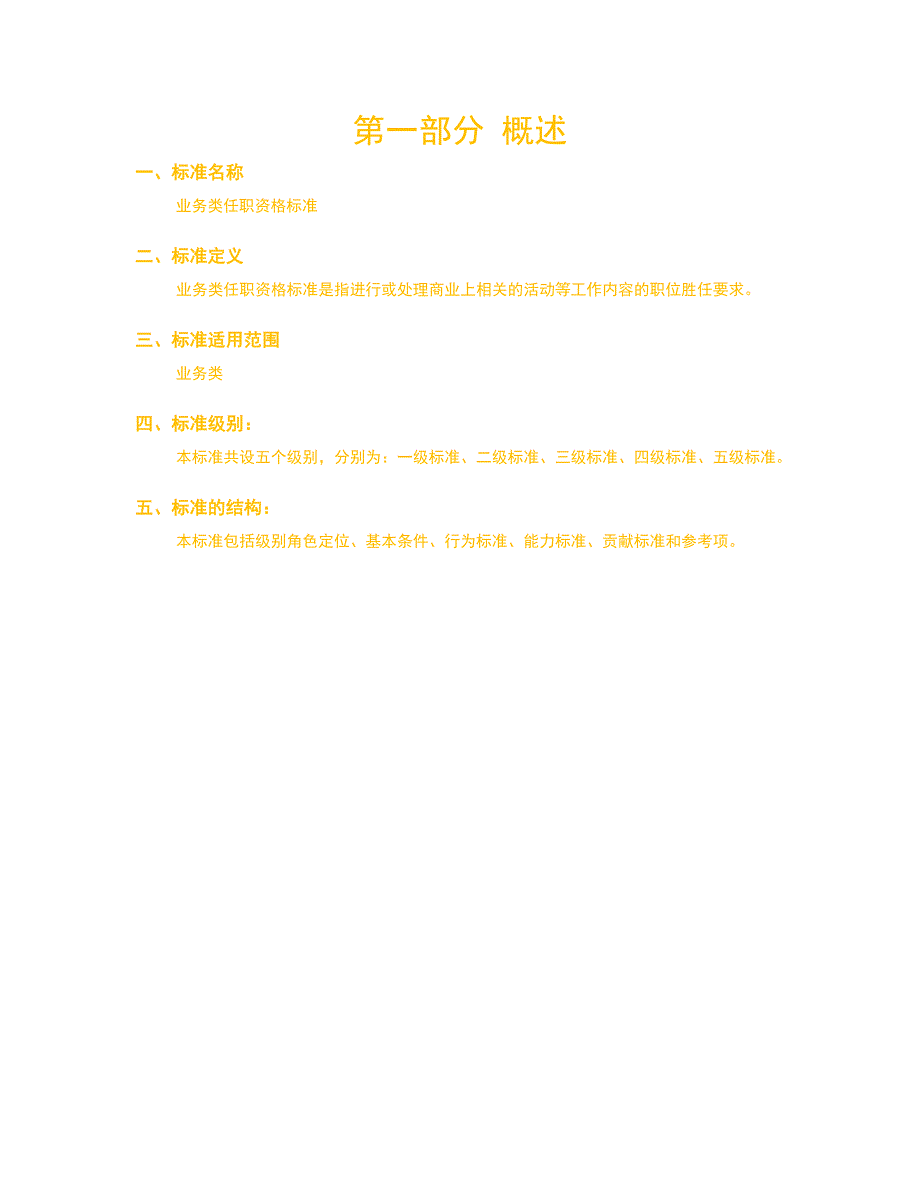 第一部分 概述

一、标准名称

业务类任职资格标准

二、标准定义

业务类任职资格标准是指进行或处理商业上相关的活动等工作内容的职位胜任要求。

三、标准适用范围

业务类

四、标准级别：

本标准共设五个级别，分别为：一级标准、二级标准、三级标准、四级标准、五级标准。

五、标准的结构：

本标准包括级别角色定位、基本条件、行为标准、能力标准、贡献标准和参考项。